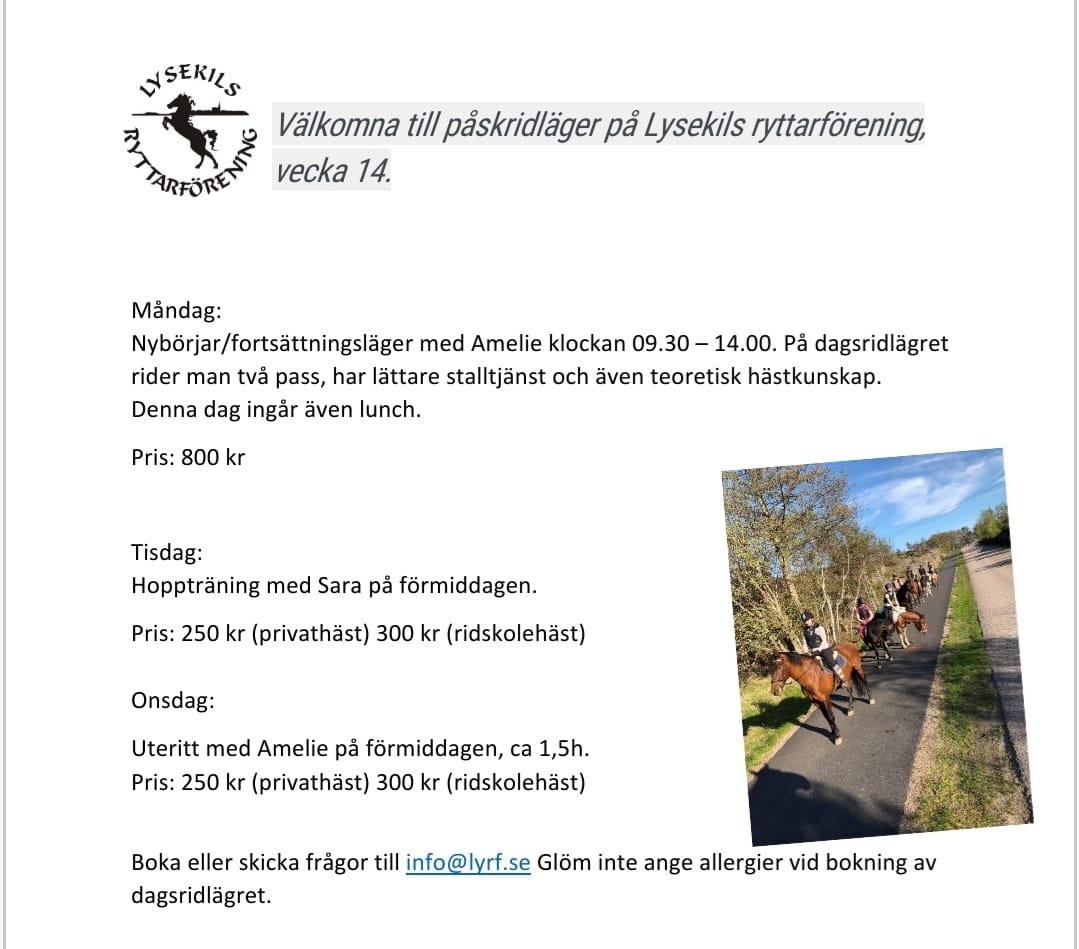 LYSEKILS RYTTARFÖRENING

Välkomna till påskridläger på Lysekils ryttarförening, vecka 14.

Måndag:
Nybörjar/fortsättningsläger med Amelie klockan 09.30 – 14.00. På dagsridlägret rider man två pass, har lättare stalltjänst och även teoretisk hästkunskap. Denna dag ingår även lunch.

Pris: 800 kr

Tisdag:
Hoppträning med Sara på förmiddagen.

Pris: 250 kr (privathäst) 300 kr (ridskolehäst)

Onsdag:

Uteritt med Amelie på förmiddagen, ca 1,5h.
Pris: 250 kr (privathäst) 300 kr (ridskolehäst)

Boka eller skicka frågor till info@lyrf.se Glöm inte ange allergier vid bokning av dagsridlägret.